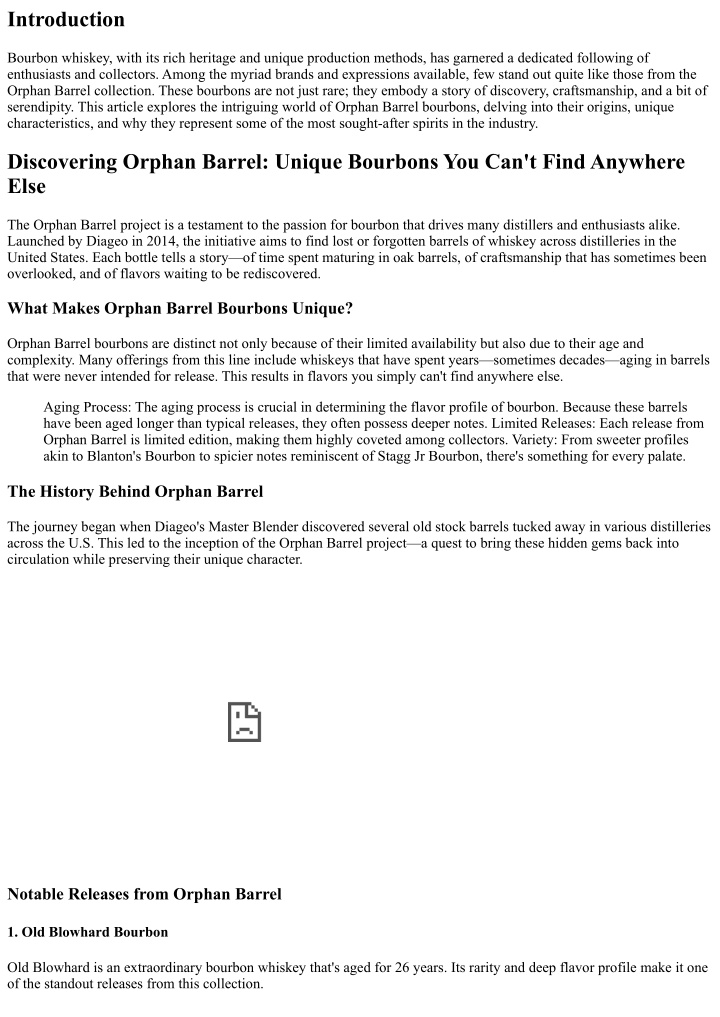 Introduction

Bourbon whiskey, with its rich heritage and unique production methods, has garnered a dedicated following of enthusiasts and collectors. Among the myriad brands and expressions available, few stand out quite like those from the Orphan Barrel collection. These bourbons are not just rare; they embody a story of discovery, craftsmanship, and a bit of serendipity. This article explores the intriguing world of Orphan Barrel bourbons, delving into their origins, unique characteristics, and why they represent some of the most sought-after spirits in the industry.

Discovering Orphan Barrel: Unique Bourbons You Can't Find Anywhere Else

The Orphan Barrel project is a testament to the passion for bourbon that drives many distillers and enthusiasts alike. Launched by Diageo in 2014, the initiative aims to find lost or forgotten barrels of whiskey across distilleries in the United States. Each bottle tells a story—of time spent maturing in oak barrels, of craftsmanship that has sometimes been overlooked, and of flavors waiting to be rediscovered.

What Makes Orphan Barrel Bourbons Unique?

Orphan Barrel bourbons are distinct not only because of their limited availability but also due to their age and complexity. Many offerings from this line include whiskeys that have spent years—sometimes decades—aging in barrels that were never intended for release. This results in flavors you simply can't find anywhere else.

Aging Process: The aging process is crucial in determining the flavor profile of bourbon. Because these barrels have been aged longer than typical releases, they often possess deeper notes. Limited Releases: Each release from Orphan Barrel is limited edition, making them highly coveted among collectors. Variety: From sweeter profiles akin to Blanton's Bourbon to spicier notes reminiscent of Stagg Jr Bourbon, there's something for every palate.

The History Behind Orphan Barrel

The journey began when Diageo's Master Blender discovered several old stock barrels tucked away in various distilleries across the U.S. This led to the inception of the Orphan Barrel project—a quest to bring these hidden gems back into circulation while preserving their unique character.

Notable Releases from Orphan Barrel

1. Old Blowhard Bourbon

Old Blowhard is an extraordinary bourbon whiskey that's aged for 26 years. Its rarity and deep flavor profile make it one of the standout releases from this collection.